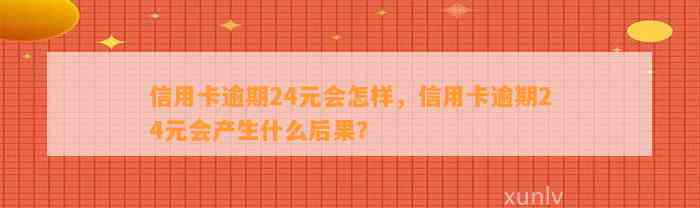 信用卡逾期24元会怎样，信用卡逾期24元会产生什么后果?

xunlv